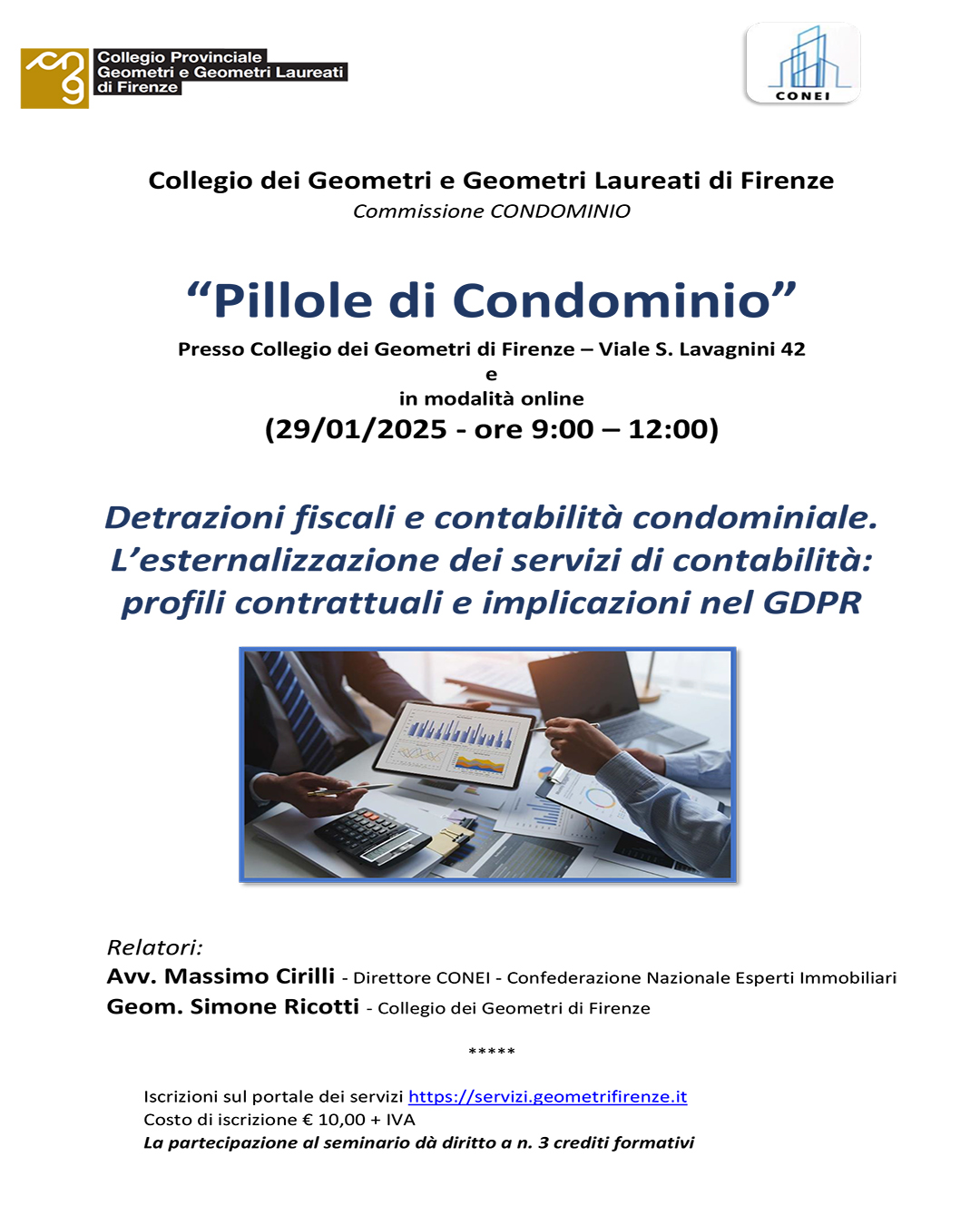 Collegio Provinciale
Geometri e Geometri Laureati
di Firenze

CONEI

Collegio dei Geometri e Geometri Laureati di Firenze
Commissione CONDOMINIO

“Pillole di Condominio”

Presso Collegio dei Geometri di Firenze – Viale S. Lavagnini 42
e
in modalità online
(29/01/2025 - ore 9:00 – 12:00)

Detrazioni fiscali e contabilità condominiale.
L’esternalizzazione dei servizi di contabilità: profili contrattuali e implicazioni nel GDPR

Relatori:
Avv. Massimo Cirilli - Direttore CONEI - Confederazione Nazionale Esperti Immobiliari
Geom. Simone Ricotti - Collegio dei Geometri di Firenze

*****

Iscrizioni sul portale dei servizi https://servizi.geometrifirenze.it
Costo di iscrizione € 10,00 + IVA
La partecipazione al seminario dà diritto a n. 3 crediti formativi